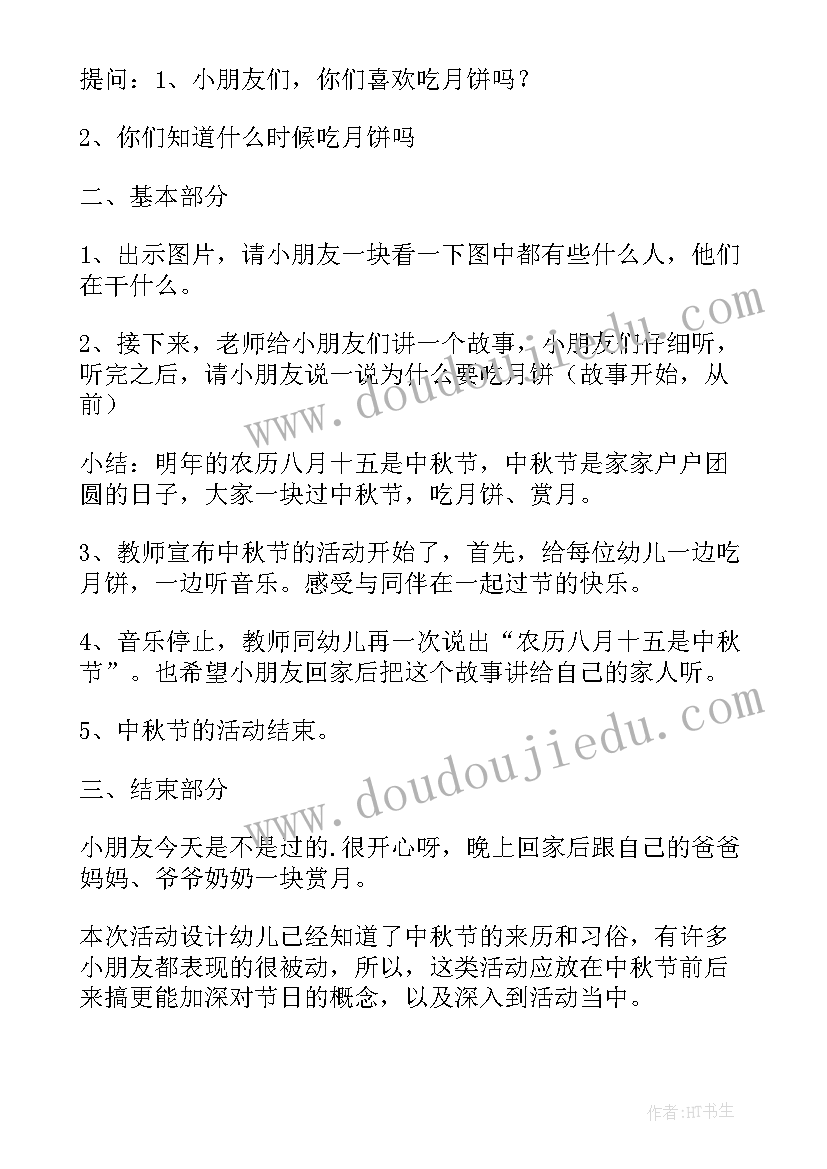 提问：1、小朋友们，你们喜欢吃月饼吗？

2、你们知道什么时候吃月饼吗

二、基本部分

1、出示图片，请小朋友一块看一下图中都有些什么人，他们在干什么。

2、接下来，老师给小朋友们讲一个故事，小朋友们仔细听，听完之后，请小朋友说一说为什么要吃月饼（故事开始，从前）

小结：明年的农历八月十五是中秋节，中秋节是家家户户团圆的日子，大家一块过中秋节，吃月饼、赏月。

3、教师宣布中秋节的活动开始了，首先，给每位幼儿一边吃月饼，一边听音乐。感受与同伴在一起过节的快乐。

4、音乐停止，教师同幼儿再一次说出“农历八月十五是中秋节”。也希望小朋友回家后把这个故事讲给自己的家人听。

5、中秋节的活动结束。

三、结束部分

小朋友今天是不是过的.很开心呀，晚上回家后跟自己的爸爸妈妈、爷爷奶奶一块赏月。

本次活动设计幼儿已经知道了中秋节的来历和习俗，有许多小朋友都表现的很被动，所以，这类活动应放在中秋节前后来搞更能加深对节日的概念，以及深入到活动当中。

www.doudoujiedu.com

www.doudoujiedu.com

作者:HT书生